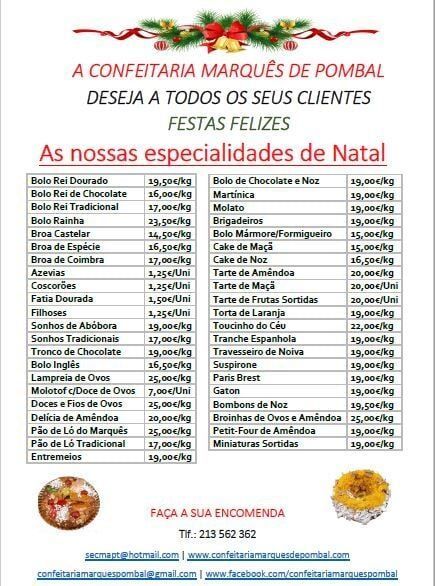 A CONFEITARIA MARQUÊS DE POMBAL
DESEJA A TODOS OS SEUS CLIENTES
FESTAS FELIZES

As nossas especialidades de Natal

| Bolo Rei Dourado | 19,50€/kg |
|---|---|
| Bolo Rei de Chocolate | 16,00€/kg |
| Bolo Rei Tradicional | 17,00€/kg |
| Bolo Rainha | 23,50€/kg |
| Broa Castelar | 14,50€/kg |
| Broa de Espécie | 16,50€/kg |
| Broa de Coimbra | 17,00€/kg |
| Azevias | 1,25€/Uni |
| Coscorões | 1,25€/Uni |
| Fatia Dourada | 1,50€/Uni |
| Filhoses | 1,25€/Uni |
| Sonhos de Abóbora | 19,00€/kg |
| Sonhos Tradicionais | 17,00€/kg |
| Tronco de Chocolate | 19,00€/kg |
| Bolo Inglês | 16,50€/kg |
| Lampreia de Ovos | 25,00€/kg |
| Molotof c/Doce de Ovos | 7,00€/Uni |
| Doces e Fios de Ovos | 25,00€/kg |
| Delícia de Amêndoa | 20,00€/kg |
| Pão de Ló do Marquês | 25,00€/kg |
| Pão de Ló Tradicional | 17,00€/kg |
| Entremeios | 19,00€/kg |

| Bolo de Chocolate e Noz | 19,00€/kg |
|---|---|
| Martínica | 19,00€/kg |
| Molato | 19,00€/kg |
| Brigadeiros | 19,00€/kg |
| Bolo Mármore/Formigueiro | 15,00€/kg |
| Cake de Maçã | 15,00€/kg |
| Cake de Noz | 16,50€/kg |
| Tarte de Amêndoa | 20,00€/kg |
| Tarte de Maçã | 20,00€/Uni |
| Tarte de Frutas Sortidas | 20,00€/Uni |
| Torta de Laranja | 19,00€/kg |
| Toucinho do Céu | 22,00€/kg |
| Tranche Espanhola | 19,00€/kg |
| Travesseiro de Noiva | 19,00€/kg |
| Suspirone | 19,00€/kg |
| Paris Brest | 19,00€/kg |
| Gaton | 19,00€/kg |
| Bombons de Noz | 19,50€/kg |
| Broinhas de Ovos e Amêndoa | 25,00€/kg |
| Petit-Four de Amêndoa | 19,00€/kg |
| Miniaturas Sortidas | 19,00€/kg |

FAÇA A SUA ENCOMENDA

Tlf.: 213 562 362

secmapt@hotmail.com | www.confeitariamarquesdepombal.com

confeitariamarquespombal@gmail.com | www.facebook.com/confeitariamarquespombal